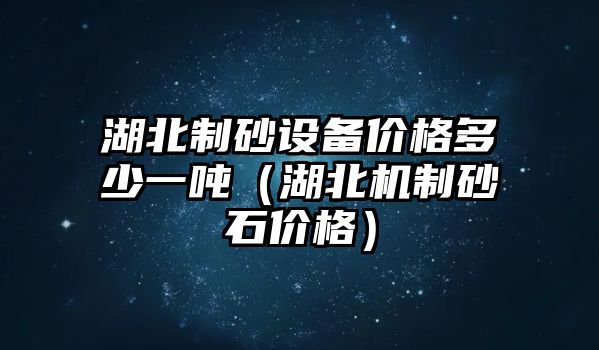 湖北制砂设备价格多少一吨（湖北机制砂石价格）